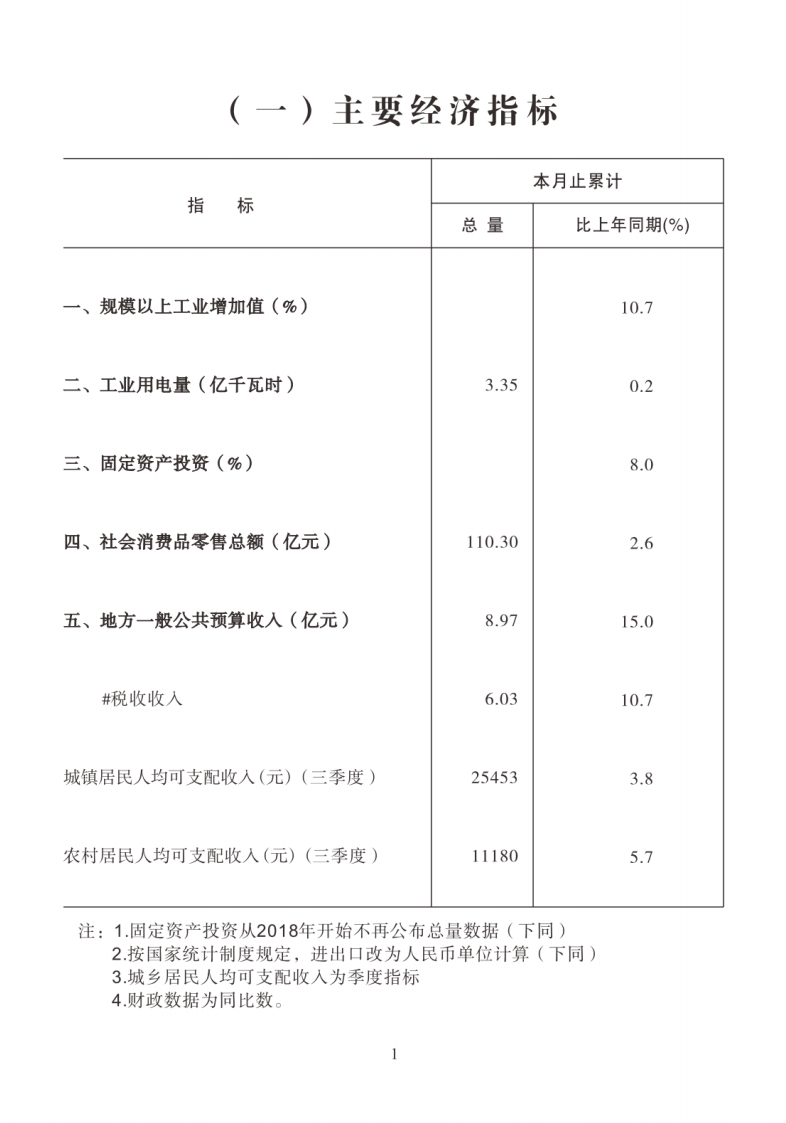 （一）主要经济指标

| 指　　标 | 本月止累计 总 量 | 本月止累计 比上年同期(%) |
|---|---|---|
| 一、规模以上工业增加值（%） | | 10.7 |
| 二、工业用电量（亿千瓦时） | 3.35 | 0.2 |
| 三、固定资产投资（%） | | 8.0 |
| 四、社会消费品零售总额（亿元） | 110.30 | 2.6 |
| 五、地方一般公共预算收入（亿元） | 8.97 | 15.0 |
| #税收收入 | 6.03 | 10.7 |
| 城镇居民人均可支配收入(元)（三季度） | 25453 | 3.8 |
| 农村居民人均可支配收入(元)（三季度） | 11180 | 5.7 |

注：1.固定资产投资从2018年开始不再公布总量数据（下同）
2.按国家统计制度规定，进出口改为人民币单位计算（下同）
3.城乡居民人均可支配收入为季度指标
4.财政数据为同比数。

1